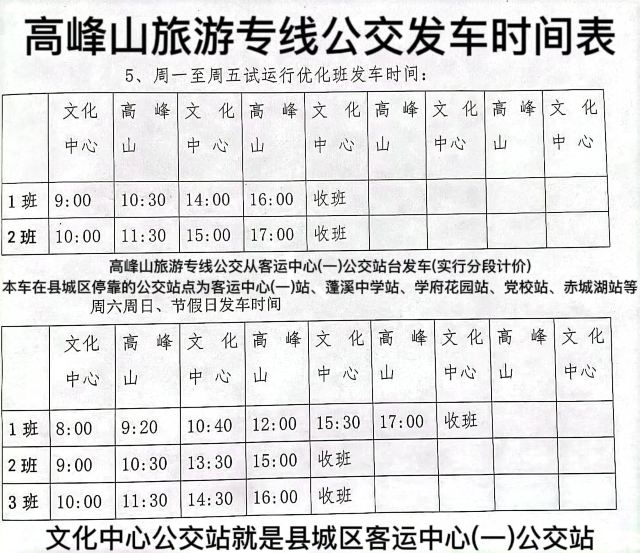 高峰山旅游专线公交发车时间表

5、周一至周五试运行优化班发车时间：

| | 文化中心 | 高峰山 | 文化中心 | 高峰山 | 文化中心 | 高峰山 | 文化中心 | 高峰山 | 文化中心 |
|---|---|---|---|---|---|---|---|---|---|
| 1班 | 9:00 | 10:30 | 14:00 | 16:00 | 收班 | | | | |
| 2班 | 10:00 | 11:30 | 15:00 | 17:00 | 收班 | | | | |

高峰山旅游专线公交从客运中心(一)公交站台发车(实行分段计价)

本车在县城区停靠的公交站点为客运中心(一)站、蓬溪中学站、学府花园站、党校站、赤城湖站等

周六周日、节假日发车时间

| | 文化中心 | 高峰山 | 文化中心 | 高峰山 | 文化中心 | 高峰山 | 文化中心 | 高峰山 | 文化中心 |
|---|---|---|---|---|---|---|---|---|---|
| 1班 | 8:00 | 9:20 | 10:40 | 12:00 | 15:30 | 17:00 | 收班 | | |
| 2班 | 9:00 | 10:30 | 13:30 | 15:00 | 收班 | | | | |
| 3班 | 10:00 | 11:30 | 14:30 | 16:00 | 收班 | | | | |

文化中心公交站就是县城区客运中心(一)公交站